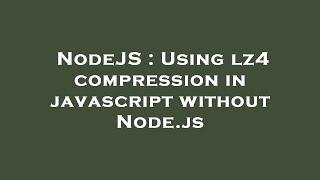 NodeJS : Using lz4 compression in javascript without Node.js